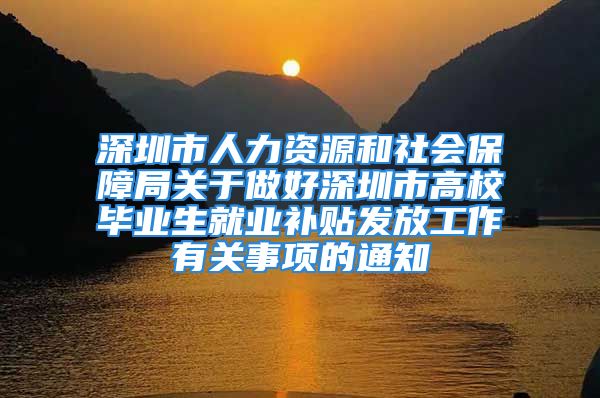 深圳市人力资源和社会保障局关于做好深圳市高校毕业生就业补贴发放工作有关事项的通知